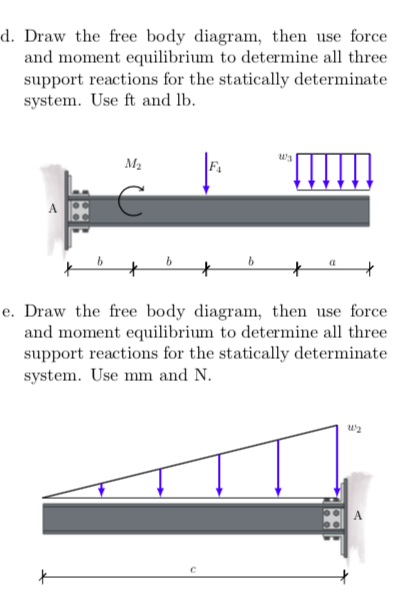 d. Draw the free body diagram, then use force and moment equilibrium to determine all three support reactions for the statically determinate system. Use ft and lb.

$M_2$

$F_4$

$w_3$

A

$b$ $b$ $b$ $a$

e. Draw the free body diagram, then use force and moment equilibrium to determine all three support reactions for the statically determinate system. Use mm and N.

$w_2$

A

$c$